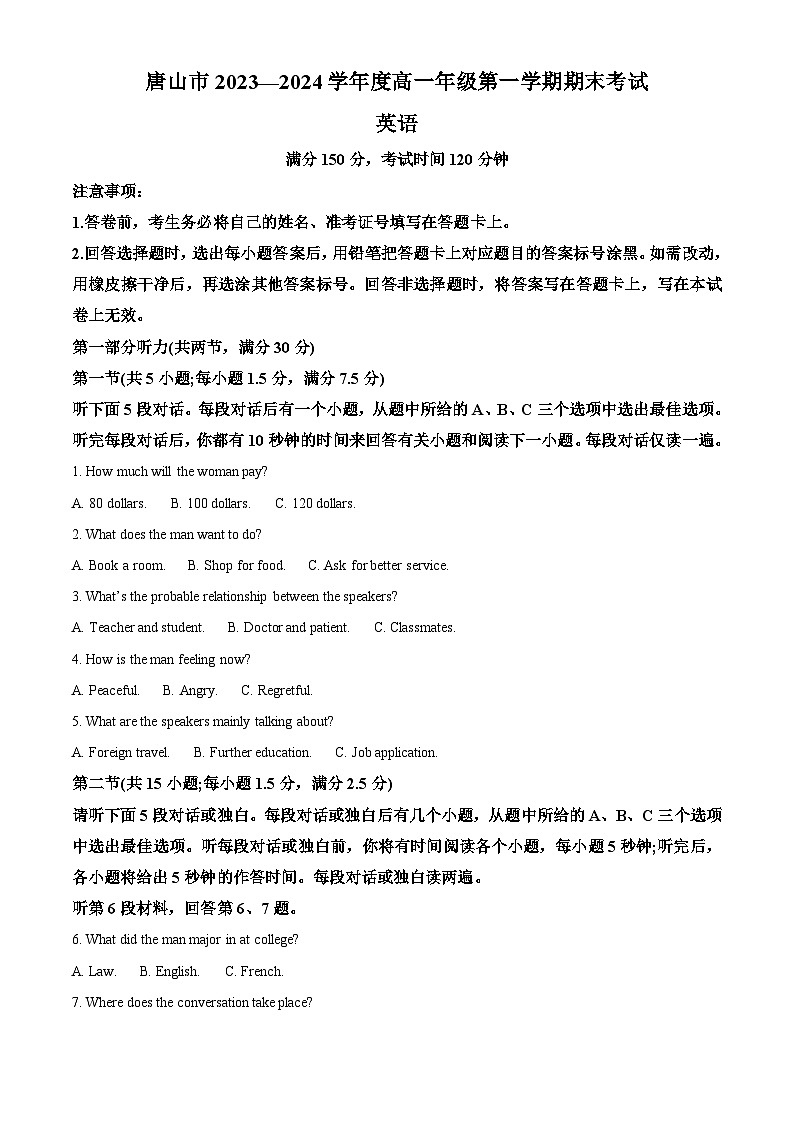 唐山市 2023—2024 学年度高一年级第一学期期末考试

英语

满分 150 分，考试时间 120 分钟

注意事项：

1.答卷前，考生务必将自己的姓名、准考证号填写在答题卡上。

2.回答选择题时，选出每小题答案后，用铅笔把答题卡上对应题目的答案标号涂黑。如需改动，用橡皮擦干净后，再选涂其他答案标号。回答非选择题时，将答案写在答题卡上，写在本试卷上无效。

第一部分听力(共两节，满分 30 分)

第一节(共 5 小题;每小题 1.5 分，满分 7.5 分)

听下面 5 段对话。每段对话后有一个小题，从题中所给的 A、B、C 三个选项中选出最佳选项。听完每段对话后，你都有 10 秒钟的时间来回答有关小题和阅读下一小题。每段对话仅读一遍。

1. How much will the woman pay?

A. 80 dollars.　B. 100 dollars.　C. 120 dollars.

2. What does the man want to do?

A. Book a room.　B. Shop for food.　C. Ask for better service.

3. What's the probable relationship between the speakers?

A. Teacher and student.　B. Doctor and patient.　C. Classmates.

4. How is the man feeling now?

A. Peaceful.　B. Angry.　C. Regretful.

5. What are the speakers mainly talking about?

A. Foreign travel.　B. Further education.　C. Job application.

第二节(共 15 小题;每小题 1.5 分，满分 2.5 分)

请听下面 5 段对话或独白。每段对话或独白后有几个小题，从题中所给的 A、B、C 三个选项中选出最佳选项。听每段对话或独白前，你将有时间阅读各个小题，每小题 5 秒钟;听完后，各小题将给出 5 秒钟的作答时间。每段对话或独白读两遍。

听第 6 段材料，回答第 6、7 题。

6. What did the man major in at college?

A. Law.　B. English.　C. French.

7. Where does the conversation take place?